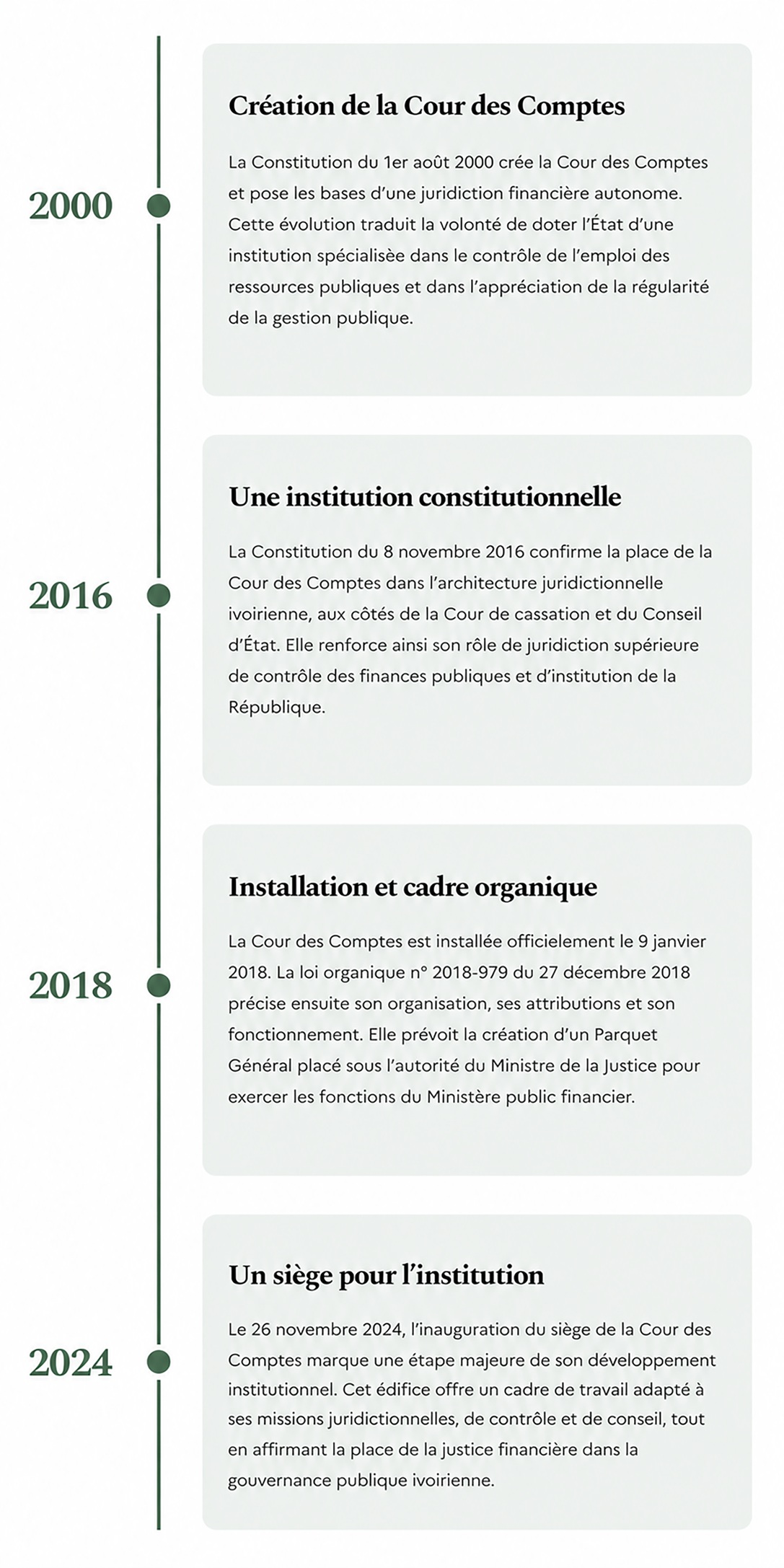 2000

Création de la Cour des Comptes

La Constitution du 1er août 2000 crée la Cour des Comptes et pose les bases d'une juridiction financière autonome. Cette évolution traduit la volonté de doter l'État d'une institution spécialisée dans le contrôle de l'emploi des ressources publiques et dans l'appréciation de la régularité de la gestion publique.

2016

Une institution constitutionnelle

La Constitution du 8 novembre 2016 confirme la place de la Cour des Comptes dans l'architecture juridictionnelle ivoirienne, aux côtés de la Cour de cassation et du Conseil d'État. Elle renforce ainsi son rôle de juridiction supérieure de contrôle des finances publiques et d'institution de la République.

2018

Installation et cadre organique

La Cour des Comptes est installée officielement le 9 janvier 2018. La loi organique n° 2018-979 du 27 décembre 2018 précise ensuite son organisation, ses attributions et son fonctionnement. Elle prévoit la création d'un Parquet Général placé sous l'autorité du Ministre de la Justice pour exercer les fonctions du Ministère public financier.

2024

Un siège pour l'institution

Le 26 novembre 2024, l'inauguration du siège de la Cour des Comptes marque une étape majeure de son développement institutionnel. Cet édifice offre un cadre de travail adapté à ses missions juridictionnelles, de contrôle et de conseil, tout en affirmant la place de la justice financière dans la gouvernance publique ivoirienne.